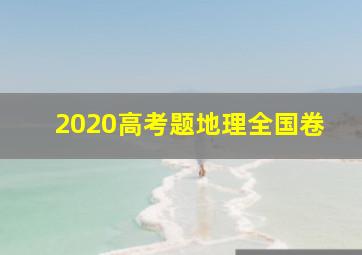 2020高考题地理全国卷